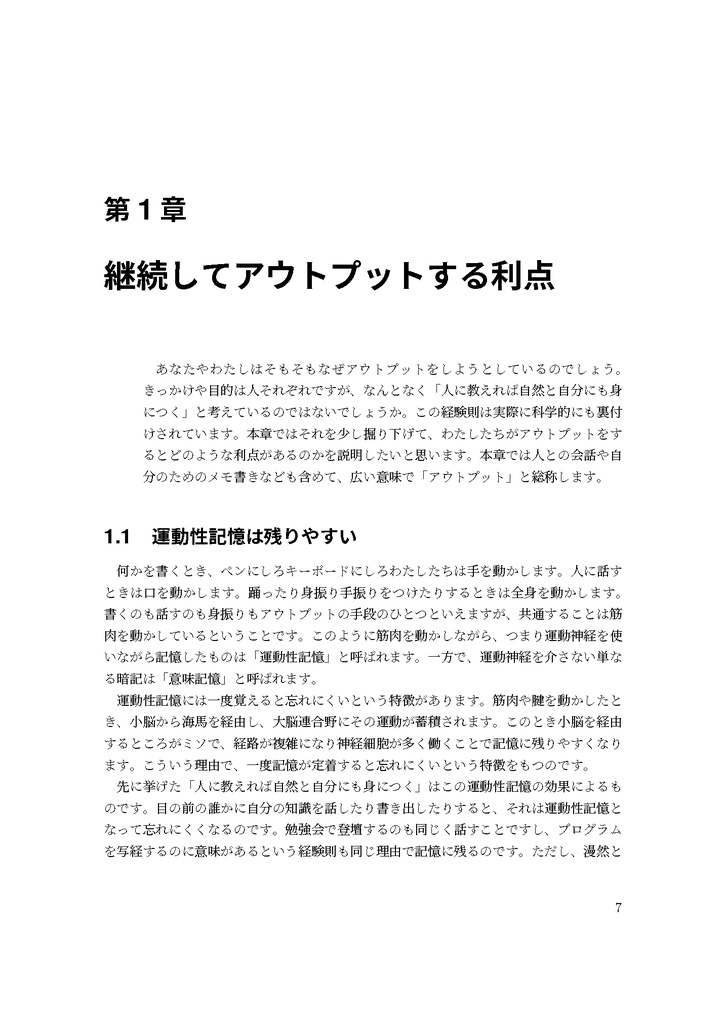 第1章

継続してアウトプットする利点

あなたやわたしはそもそもなぜアウトプットをしようとしているのでしょう。きっかけや目的は人それぞれですが、なんとなく「人に教えれば自然と自分にも身につく」と考えているのではないでしょうか。この経験則は実際に科学的にも裏付けされています。本章ではそれを少し掘り下げて、わたしたちがアウトプットをするとどのような利点があるのかを説明したいと思います。本章では人との会話や自分のためのメモ書きなども含めて、広い意味で「アウトプット」と総称します。

1.1　運動性記憶は残りやすい

何かを書くとき、ペンにしろキーボードにしろわたしたちは手を動かします。人に話すときは口を動かします。踊ったり身振り手振りをつけたりするときは全身を動かします。書くのも話すのも身振りもアウトプットの手段のひとつといえますが、共通することは筋肉を動かしているということです。このように筋肉を動かしながら、つまり運動神経を使いながら記憶したものは「運動性記憶」と呼ばれます。一方で、運動神経を介さない単なる暗記は「意味記憶」と呼ばれます。

運動性記憶には一度覚えると忘れにくいという特徴があります。筋肉や腱を動かしたとき、小脳から海馬を経由し、大脳連合野にその運動が蓄積されます。このとき小脳を経由するところがミソで、経路が複雑になり神経細胞が多く働くことで記憶に残りやすくなります。こういう理由で、一度記憶が定着すると忘れにくいという特徴をもつのです。

先に挙げた「人に教えれば自然と自分にも身につく」はこの運動性記憶の効果によるものです。目の前の誰かに自分の知識を話したり書き出したりすると、それは運動性記憶となって忘れにくくなるのです。勉強会で登壇するのも同じく話すことですし、プログラムを写経するのに意味があるという経験則も同じ理由で記憶に残るのです。ただし、漫然と

7